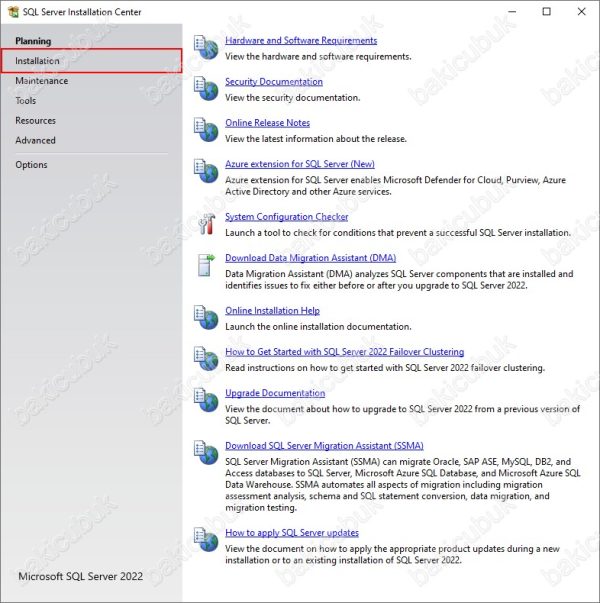 SQL Server Installation Center

Planning
Installation
Maintenance
Tools
Resources
Advanced
Options

Microsoft SQL Server 2022

Hardware and Software Requirements
View the hardware and software requirements.

Security Documentation
View the security documentation.

Online Release Notes
View the latest information about the release.

Azure extension for SQL Server (New)
Azure extension for SQL Server enables Microsoft Defender for Cloud, Purview, Azure Active Directory and other Azure services.

System Configuration Checker
Launch a tool to check for conditions that prevent a successful SQL Server installation.

Download Data Migration Assistant (DMA)
Data Migration Assistant (DMA) analyzes SQL Server components that are installed and identifies issues to fix either before or after you upgrade to SQL Server 2022.

Online Installation Help
Launch the online installation documentation.

How to Get Started with SQL Server 2022 Failover Clustering
Read instructions on how to get started with SQL Server 2022 failover clustering.

Upgrade Documentation
View the document about how to upgrade to SQL Server 2022 from a previous version of SQL Server.

Download SQL Server Migration Assistant (SSMA)
SQL Server Migration Assistant (SSMA) can migrate Oracle, SAP ASE, MySQL, DB2, and Access databases to SQL Server, Microsoft Azure SQL Database, and Microsoft Azure SQL Data Warehouse. SSMA automates all aspects of migration including migration assessment analysis, schema and SQL statement conversion, data migration, and migration testing.

How to apply SQL Server updates
View the document on how to apply the appropriate product updates during a new installation or to an existing installation of SQL Server 2022.

bakicubuk